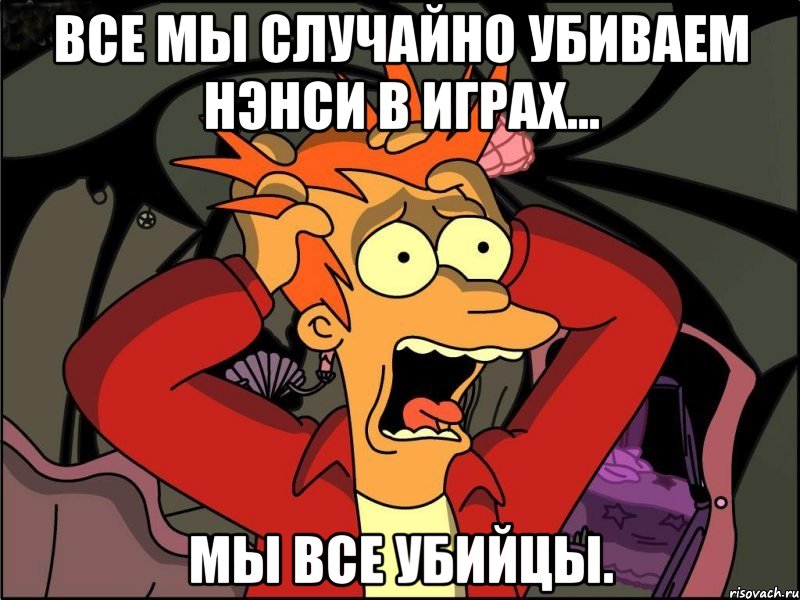 ВСЕ МЫ СЛУЧАЙНО УБИВАЕМ НЭНСИ В ИГРАХ...

МЫ ВСЕ УБИЙЦЫ.

risovach.ru